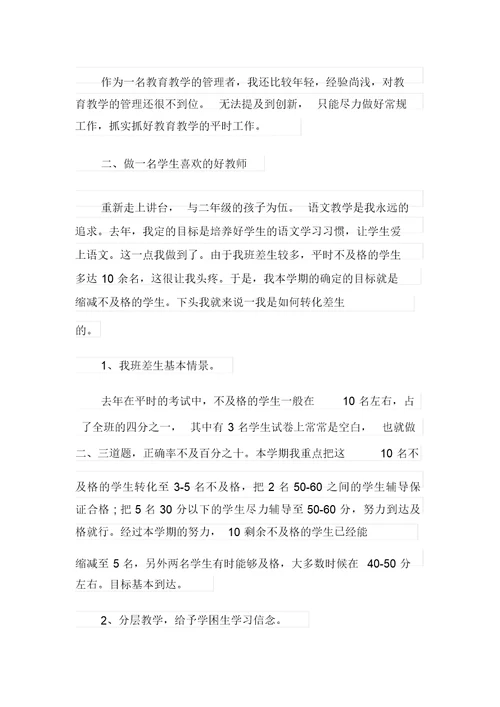 作为一名教育教学的管理者，我还比较年轻，经验尚浅，对教育教学的管理还很不到位。 无法提及到创新， 只能尽力做好常规工作，抓实抓好教育教学的平时工作。

二、做一名学生喜欢的好教师

重新走上讲台， 与二年级的孩子为伍。 语文教学是我永远的追求。去年，我定的目标是培养好学生的语文学习习惯，让学生爱上语文。这一点我做到了。由于我班差生较多，平时不及格的学生多达 10 余名，这很让我头疼。于是，我本学期的确定的目标就是缩减不及格的学生。下头我就来说一我是如何转化差生的。

1、我班差生基本情景。

去年在平时的考试中，不及格的学生一般在 10 名左右，占了全班的四分之一， 其中有 3 名学生试卷上常常是空白， 也就做二、三道题，正确率不及百分之十。本学期我重点把这 10 名不及格的学生转化至 3-5 名不及格，把 2 名 50-60 之间的学生辅导保证合格；把 5 名 30 分以下的学生尽力辅导至 50-60 分，努力到达及格就行。经过本学期的努力， 10 剩余不及格的学生已经能缩减至 5 名，另外两名学生有时能够及格，大多数时候在 40-50 分左右。目标基本到达。

2、分层教学，给予学困生学习信念。